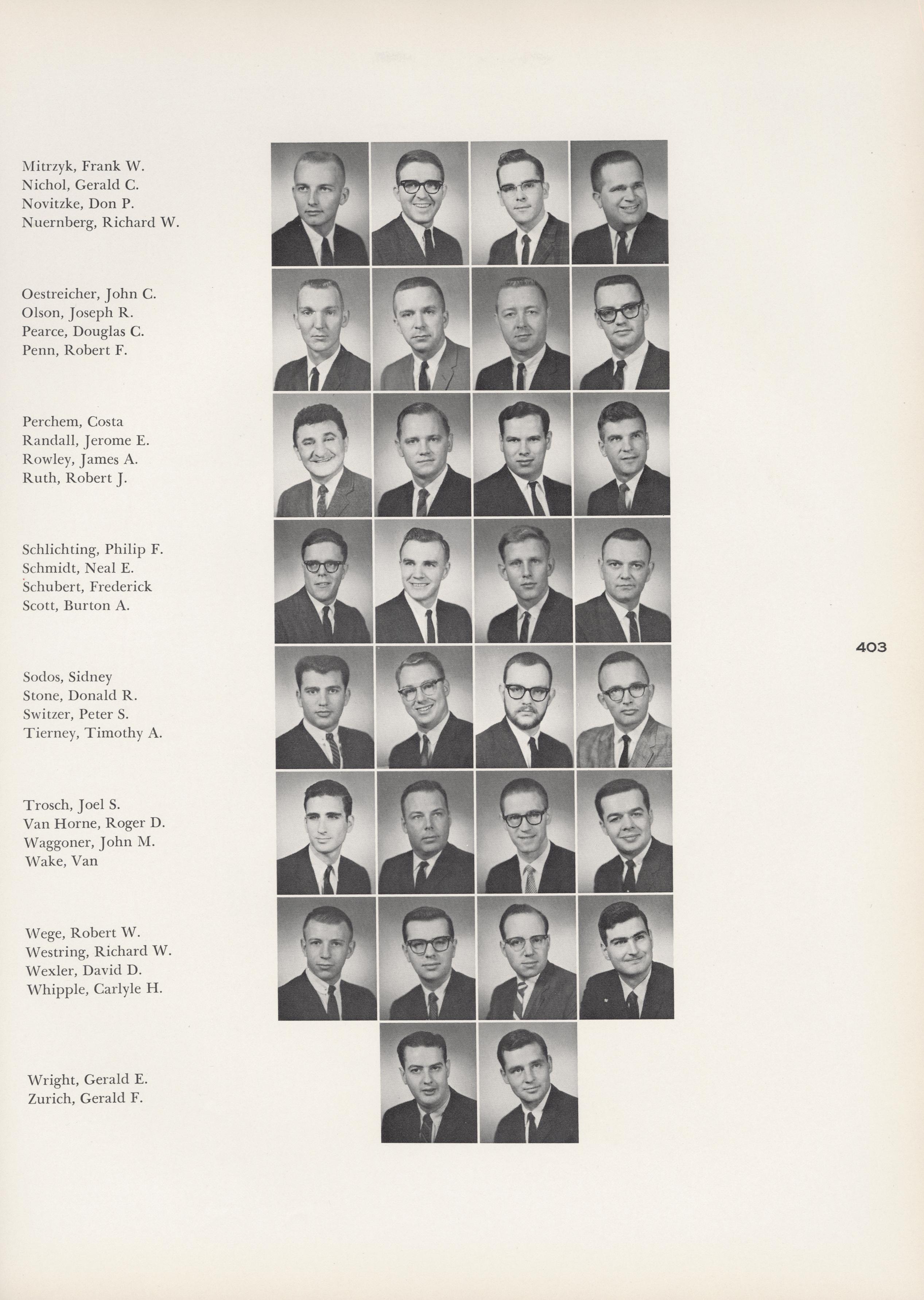 Mitrzyk, Frank W.
Nichol, Gerald C.
Novitzke, Don P.
Nuernberg, Richard W.

Oestreicher, John C.
Olson, Joseph R.
Pearce, Douglas C.
Penn, Robert F.

Perchem, Costa
Randall, Jerome E.
Rowley, James A.
Ruth, Robert J.

Schlichting, Philip F.
Schmidt, Neal E.
Schubert, Frederick
Scott, Burton A.

Sodos, Sidney
Stone, Donald R.
Switzer, Peter S.
Tierney, Timothy A.

Trosch, Joel S.
Van Horne, Roger D.
Waggoner, John M.
Wake, Van

Wege, Robert W.
Westring, Richard W.
Wexler, David D.
Whipple, Carlyle H.

Wright, Gerald E.
Zurich, Gerald F.

403